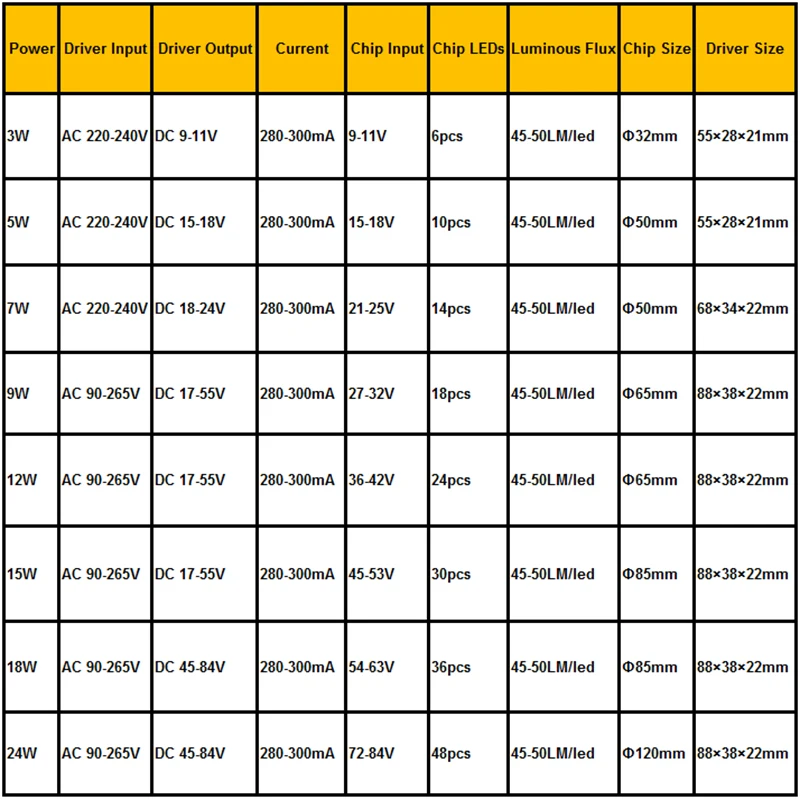 | Power | Driver Input | Driver Output | Current | Chip Input | Chip LEDs | Luminous Flux | Chip Size | Driver Size |
|---|---|---|---|---|---|---|---|---|
| 3W | AC 220-240V | DC 9-11V | 280-300mA | 9-11V | 6pcs | 45-50LM/led | Φ32mm | 55×28×21mm |
| 5W | AC 220-240V | DC 15-18V | 280-300mA | 15-18V | 10pcs | 45-50LM/led | Φ50mm | 55×28×21mm |
| 7W | AC 220-240V | DC 18-24V | 280-300mA | 21-25V | 14pcs | 45-50LM/led | Φ50mm | 68×34×22mm |
| 9W | AC 90-265V | DC 17-55V | 280-300mA | 27-32V | 18pcs | 45-50LM/led | Φ65mm | 88×38×22mm |
| 12W | AC 90-265V | DC 17-55V | 280-300mA | 36-42V | 24pcs | 45-50LM/led | Φ65mm | 88×38×22mm |
| 15W | AC 90-265V | DC 17-55V | 280-300mA | 45-53V | 30pcs | 45-50LM/led | Φ85mm | 88×38×22mm |
| 18W | AC 90-265V | DC 45-84V | 280-300mA | 54-63V | 36pcs | 45-50LM/led | Φ85mm | 88×38×22mm |
| 24W | AC 90-265V | DC 45-84V | 280-300mA | 72-84V | 48pcs | 45-50LM/led | Φ120mm | 88×38×22mm |